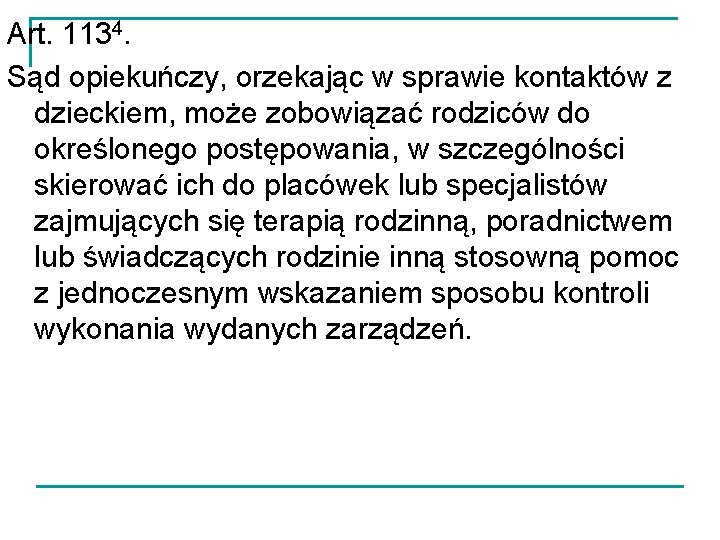 Art. $113^4$.

Sąd opiekuńczy, orzekając w sprawie kontaktów z dzieckiem, może zobowiązać rodziców do określonego postępowania, w szczególności skierować ich do placówek lub specjalistów zajmujących się terapią rodzinną, poradnictwem lub świadczących rodzinie inną stosowną pomoc z jednoczesnym wskazaniem sposobu kontroli wykonania wydanych zarządzeń.